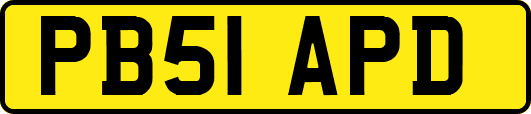 PB51 APD